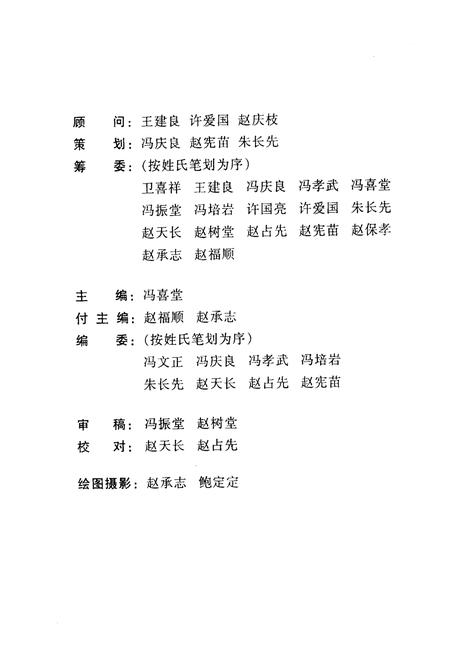 顾　问：王建良　许爱国　赵庆枝
策　划：冯庆良　赵宪苗　朱长先
筹　委：（按姓氏笔划为序）
卫喜祥　王建良　冯庆良　冯孝武　冯喜堂
冯振堂　冯培岩　许国亮　许爱国　朱长先
赵天长　赵树堂　赵占先　赵宪苗　赵保孝
赵承志　赵福顺

主　编：冯喜堂
付主编：赵福顺　赵承志
编　委：（按姓氏笔划为序）
冯文正　冯庆良　冯孝武　冯培岩
朱长先　赵天长　赵占先　赵宪苗

审　稿：冯振堂　赵树堂
校　对：赵天长　赵占先

绘图摄影：赵承志　鲍定定